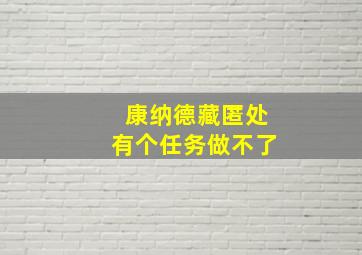 康纳德藏匿处
有个任务做不了